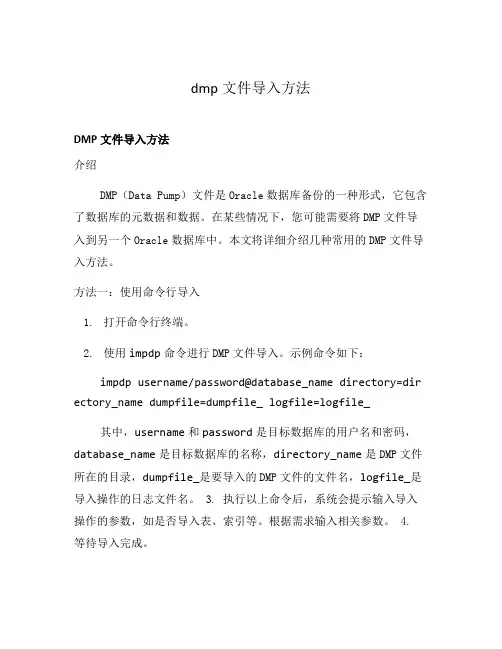 dmp 文件导入方法

DMP 文件导入方法

介绍

DMP（Data Pump）文件是 Oracle 数据库备份的一种形式，它包含了数据库的元数据和数据。在某些情况下，您可能需要将 DMP 文件导入到另一个 Oracle 数据库中。本文将详细介绍几种常用的 DMP 文件导入方法。

方法一：使用命令行导入

1. 打开命令行终端。

2. 使用 impdp 命令进行 DMP 文件导入。示例命令如下：

impdp username/password@database_name directory=directory_name dumpfile=dumpfile_ logfile=logfile_

其中，username 和 password 是目标数据库的用户名和密码，database_name 是目标数据库的名称，directory_name 是 DMP 文件所在的目录，dumpfile_是要导入的 DMP 文件的文件名，logfile_是导入操作的日志文件名。 3. 执行以上命令后，系统会提示输入导入操作的参数，如是否导入表、索引等。根据需求输入相关参数。 4. 等待导入完成。